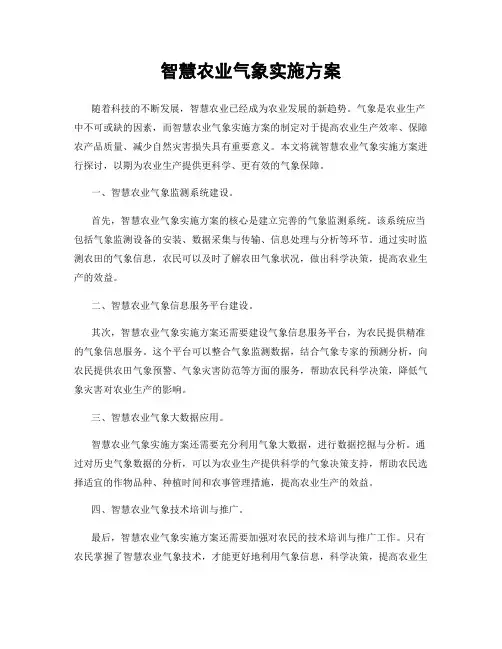 智慧农业气象实施方案

随着科技的不断发展，智慧农业已经成为农业发展的新趋势。气象是农业生产中不可或缺的因素，而智慧农业气象实施方案的制定对于提高农业生产效率、保障农产品质量、减少自然灾害损失具有重要意义。本文将就智慧农业气象实施方案进行探讨，以期为农业生产提供更科学、更有效的气象保障。

一、智慧农业气象监测系统建设。

首先，智慧农业气象实施方案的核心是建立完善的气象监测系统。该系统应当包括气象监测设备的安装、数据采集与传输、信息处理与分析等环节。通过实时监测农田的气象信息，农民可以及时了解农田气象状况，做出科学决策，提高农业生产的效益。

二、智慧农业气象信息服务平台建设。

其次，智慧农业气象实施方案还需要建设气象信息服务平台，为农民提供精准的气象信息服务。这个平台可以整合气象监测数据，结合气象专家的预测分析，向农民提供农田气象预警、气象灾害防范等方面的服务，帮助农民科学决策，降低气象灾害对农业生产的影响。

三、智慧农业气象大数据应用。

智慧农业气象实施方案还需要充分利用气象大数据，进行数据挖掘与分析。通过对历史气象数据的分析，可以为农业生产提供科学的气象决策支持，帮助农民选择适宜的作物品种、种植时间和农事管理措施，提高农业生产的效益。

四、智慧农业气象技术培训与推广。

最后，智慧农业气象实施方案还需要加强对农民的技术培训与推广工作。只有农民掌握了智慧农业气象技术，才能更好地利用气象信息，科学决策，提高农业生